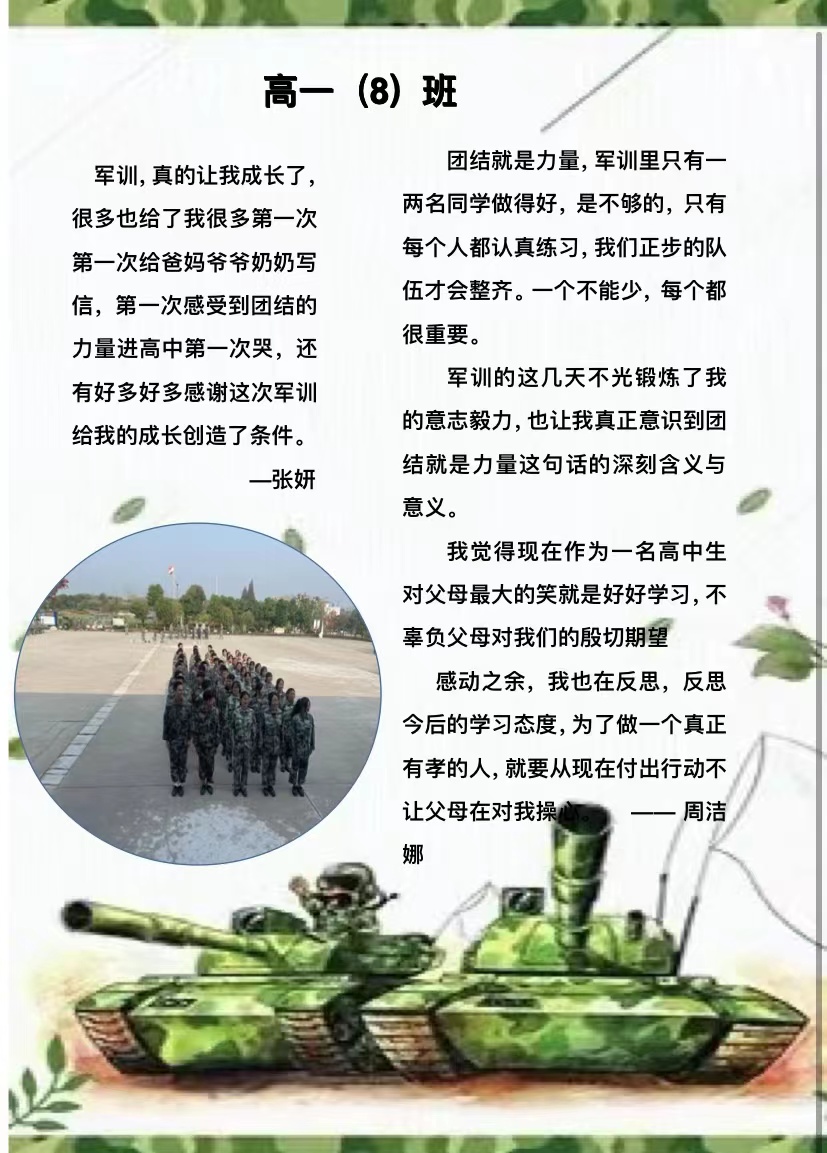 高一（8）班

军训，真的让我成长了，很多也给了我很多第一次第一次给爸妈爷爷奶奶写信，第一次感受到团结的力量进高中第一次哭，还有好多好多感谢这次军训给我的成长创造了条件。

—张妍

团结就是力量，军训里只有一两名同学做得好，是不够的，只有每个人都认真练习，我们正步的队伍才会整齐。一个不能少，每个都很重要。

军训的这几天不光锻炼了我的意志毅力，也让我真正意识到团结就是力量这句话的深刻含义与意义。

我觉得现在作为一名高中生对父母最大的笑就是好好学习，不辜负父母对我们的殷切期望

感动之余，我也在反思，反思今后的学习态度，为了做一个真正有孝的人，就要从现在付出行动不让父母在对我操心。 —— 周洁娜